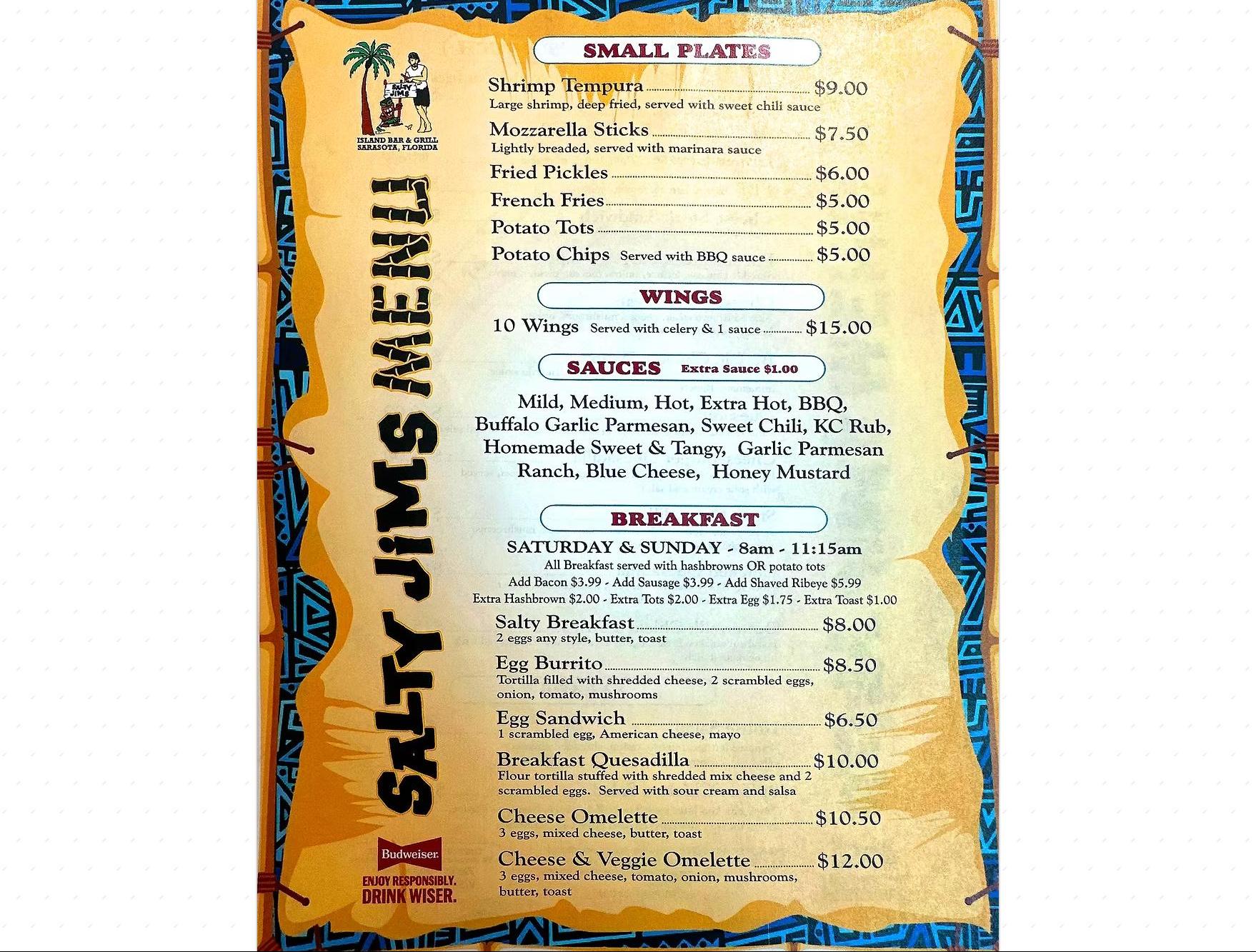 SALTY JIMS
ISLAND BAR & GRILL
SARASOTA, FLORIDA

SALTY JIMS MENU

Budweiser
ENJOY RESPONSIBLY.
DRINK WISER.

SMALL PLATES

Shrimp Tempura $9.00
Large shrimp, deep fried, served with sweet chili sauce

Mozzarella Sticks $7.50
Lightly breaded, served with marinara sauce

Fried Pickles $6.00

French Fries $5.00

Potato Tots $5.00

Potato Chips Served with BBQ sauce $5.00

WINGS

10 Wings Served with celery & 1 sauce $15.00

SAUCES Extra Sauce $1.00

Mild, Medium, Hot, Extra Hot, BBQ, Buffalo Garlic Parmesan, Sweet Chili, KC Rub, Homemade Sweet & Tangy, Garlic Parmesan Ranch, Blue Cheese, Honey Mustard

BREAKFAST

SATURDAY & SUNDAY - 8am - 11:15am
All Breakfast served with hashbrowns OR potato tots
Add Bacon $3.99 - Add Sausage $3.99 - Add Shaved Ribeye $5.99
Extra Hashbrown $2.00 - Extra Tots $2.00 - Extra Egg $1.75 - Extra Toast $1.00

Salty Breakfast $8.00
2 eggs any style, butter, toast

Egg Burrito $8.50
Tortilla filled with shredded cheese, 2 scrambled eggs, onion, tomato, mushrooms

Egg Sandwich $6.50
1 scrambled egg, American cheese, mayo

Breakfast Quesadilla $10.00
Flour tortilla stuffed with shredded mix cheese and 2 scrambled eggs. Served with sour cream and salsa

Cheese Omelette $10.50
3 eggs, mixed cheese, butter, toast

Cheese & Veggie Omelette $12.00
3 eggs, mixed cheese, tomato, onion, mushrooms, butter, toast